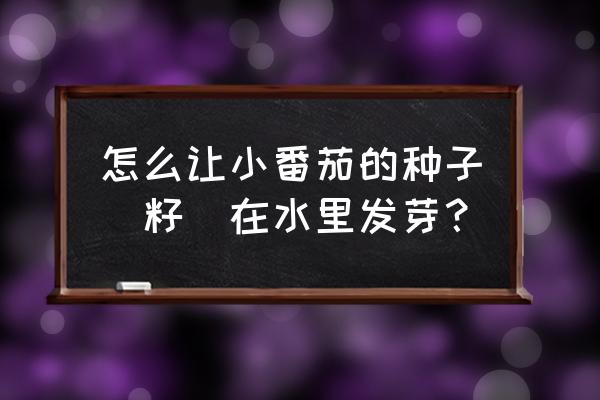 怎么让小番茄的种子 籽 在水里发芽？